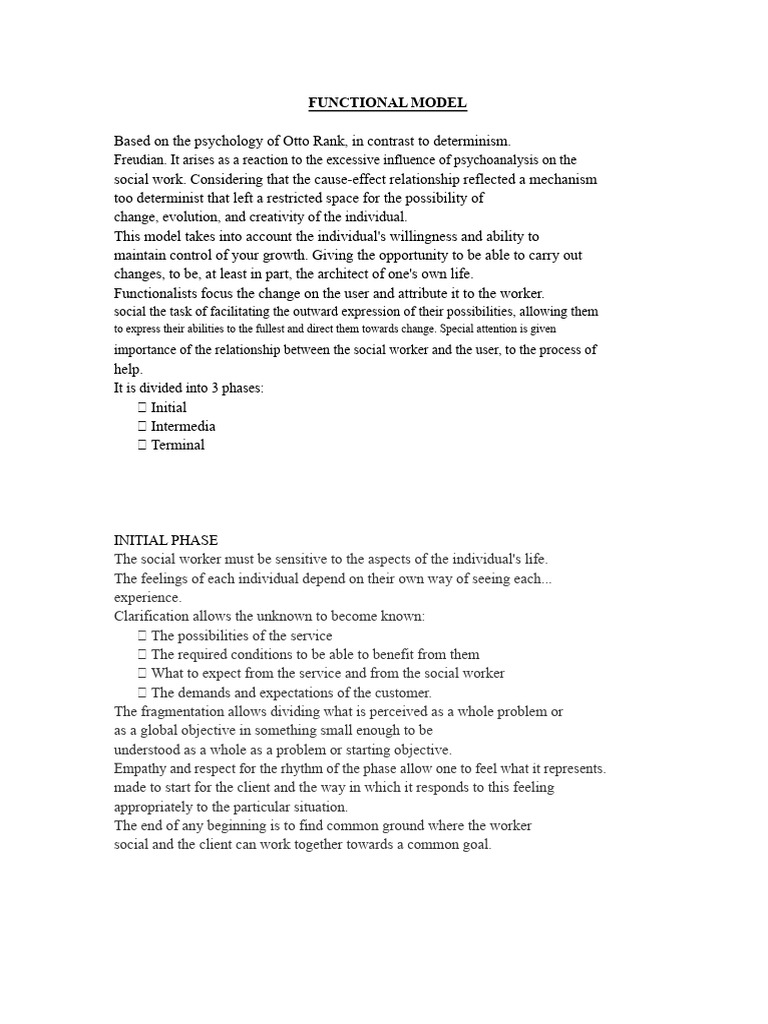 FUNCTIONAL MODEL

Based on the psychology of Otto Rank, in contrast to determinism.
Freudian. It arises as a reaction to the excessive influence of psychoanalysis on the social work. Considering that the cause-effect relationship reflected a mechanism too determinist that left a restricted space for the possibility of change, evolution, and creativity of the individual.
This model takes into account the individual's willingness and ability to maintain control of your growth. Giving the opportunity to be able to carry out changes, to be, at least in part, the architect of one's own life.
Functionalists focus the change on the user and attribute it to the worker.
social the task of facilitating the outward expression of their possibilities, allowing them to express their abilities to the fullest and direct them towards change. Special attention is given importance of the relationship between the social worker and the user, to the process of help.
It is divided into 3 phases:
 Initial
 Intermedia
 Terminal

INITIAL PHASE
The social worker must be sensitive to the aspects of the individual's life.
The feelings of each individual depend on their own way of seeing each... experience.
Clarification allows the unknown to become known:
 The possibilities of the service
 The required conditions to be able to benefit from them
 What to expect from the service and from the social worker
 The demands and expectations of the customer.
The fragmentation allows dividing what is perceived as a whole problem or as a global objective in something small enough to be understood as a whole as a problem or starting objective.
Empathy and respect for the rhythm of the phase allow one to feel what it represents.
made to start for the client and the way in which it responds to this feeling appropriately to the particular situation.
The end of any beginning is to find common ground where the worker social and the client can work together towards a common goal.